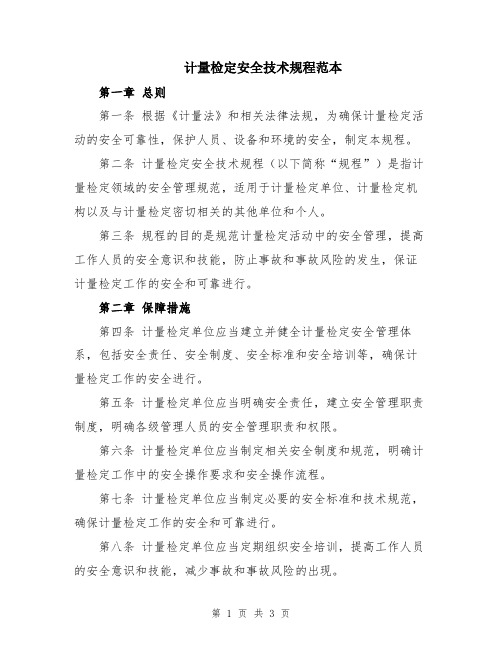 计量检定安全技术规程范本

第一章 总则

第一条 根据《计量法》和相关法律法规，为确保计量检定活动的安全可靠性，保护人员、设备和环境的安全，制定本规程。

第二条 计量检定安全技术规程（以下简称“规程”）是指计量检定领域的安全管理规范，适用于计量检定单位、计量检定机构以及与计量检定密切相关的其他单位和个人。

第三条 规程的目的是规范计量检定活动中的安全管理，提高工作人员的安全意识和技能，防止事故和事故风险的发生，保证计量检定工作的安全和可靠进行。

第二章 保障措施

第四条 计量检定单位应当建立并健全计量检定安全管理体系，包括安全责任、安全制度、安全标准和安全培训等，确保计量检定工作的安全进行。

第五条 计量检定单位应当明确安全责任，建立安全管理职责制度，明确各级管理人员的安全管理职责和权限。

第六条 计量检定单位应当制定相关安全制度和规范，明确计量检定工作中的安全操作要求和安全操作流程。

第七条 计量检定单位应当制定必要的安全标准和技术规范，确保计量检定工作的安全和可靠进行。

第八条 计量检定单位应当定期组织安全培训，提高工作人员的安全意识和技能，减少事故和事故风险的出现。

第 1 页 共 3 页